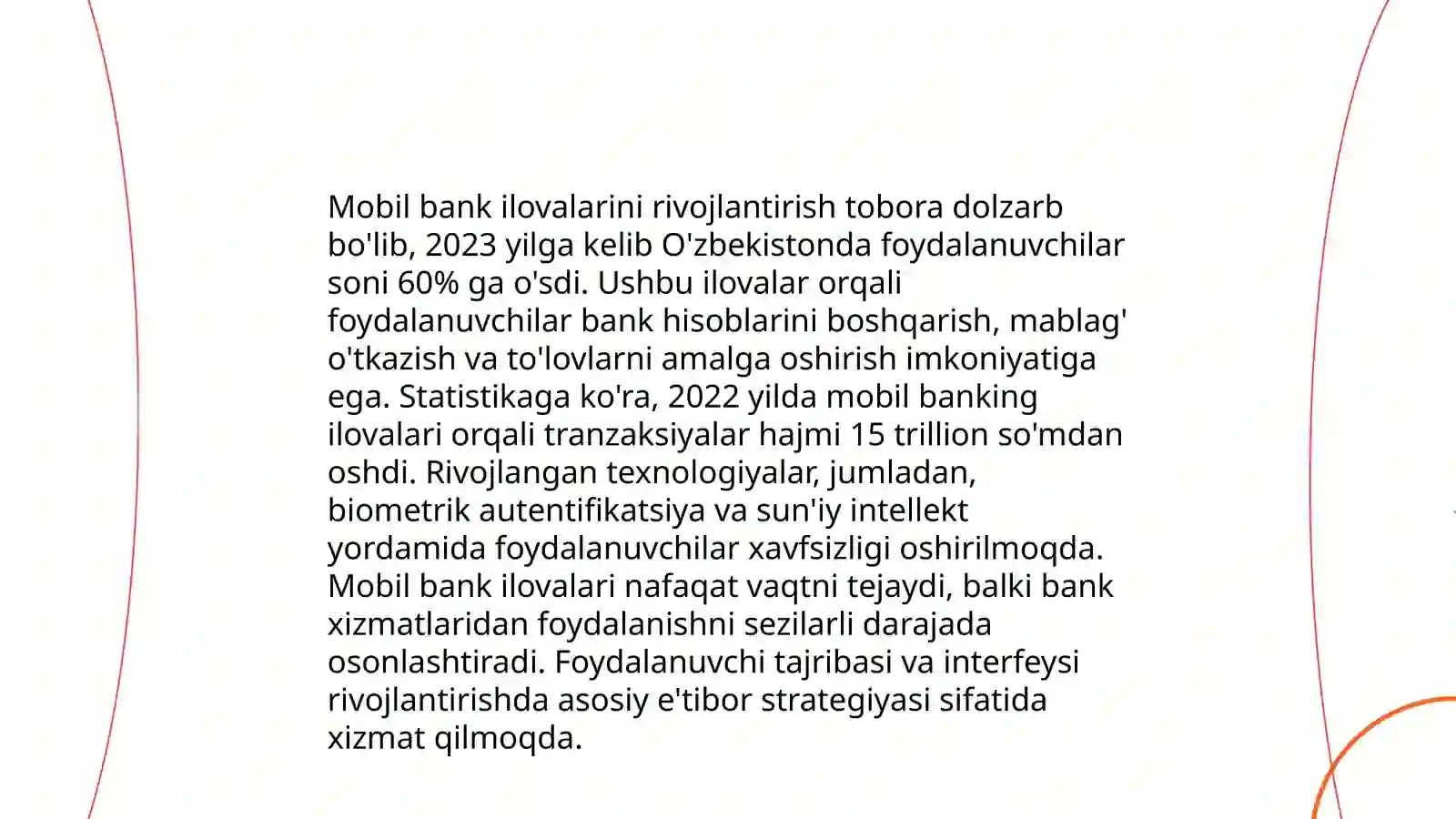 Mobil bank ilovalarini rivojlantirish tobora dolzarb bo'lib, 2023 yilga kelib O'zbekistonda foydalanuvchilar soni 60% ga o'sdi. Ushbu ilovalar orqali foydalanuvchilar bank hisoblarini boshqarish, mablag' o'tkazish va to'lovlarni amalga oshirish imkoniyatiga ega. Statistikaga ko'ra, 2022 yilda mobil banking ilovalari orqali tranzaksiyalar hajmi 15 trillion so'mdan oshdi. Rivojlangan texnologiyalar, jumladan, biometrik autentifikatsiya va sun'iy intellekt yordamida foydalanuvchilar xavfsizligi oshirilmoqda. Mobil bank ilovalari nafaqat vaqtni tejaydi, balki bank xizmatlaridan foydalanishni sezilarli darajada osonlashtiradi. Foydalanuvchi tajribasi va interfeysi rivojlantirishda asosiy e'tibor strategiyasi sifatida xizmat qilmoqda.